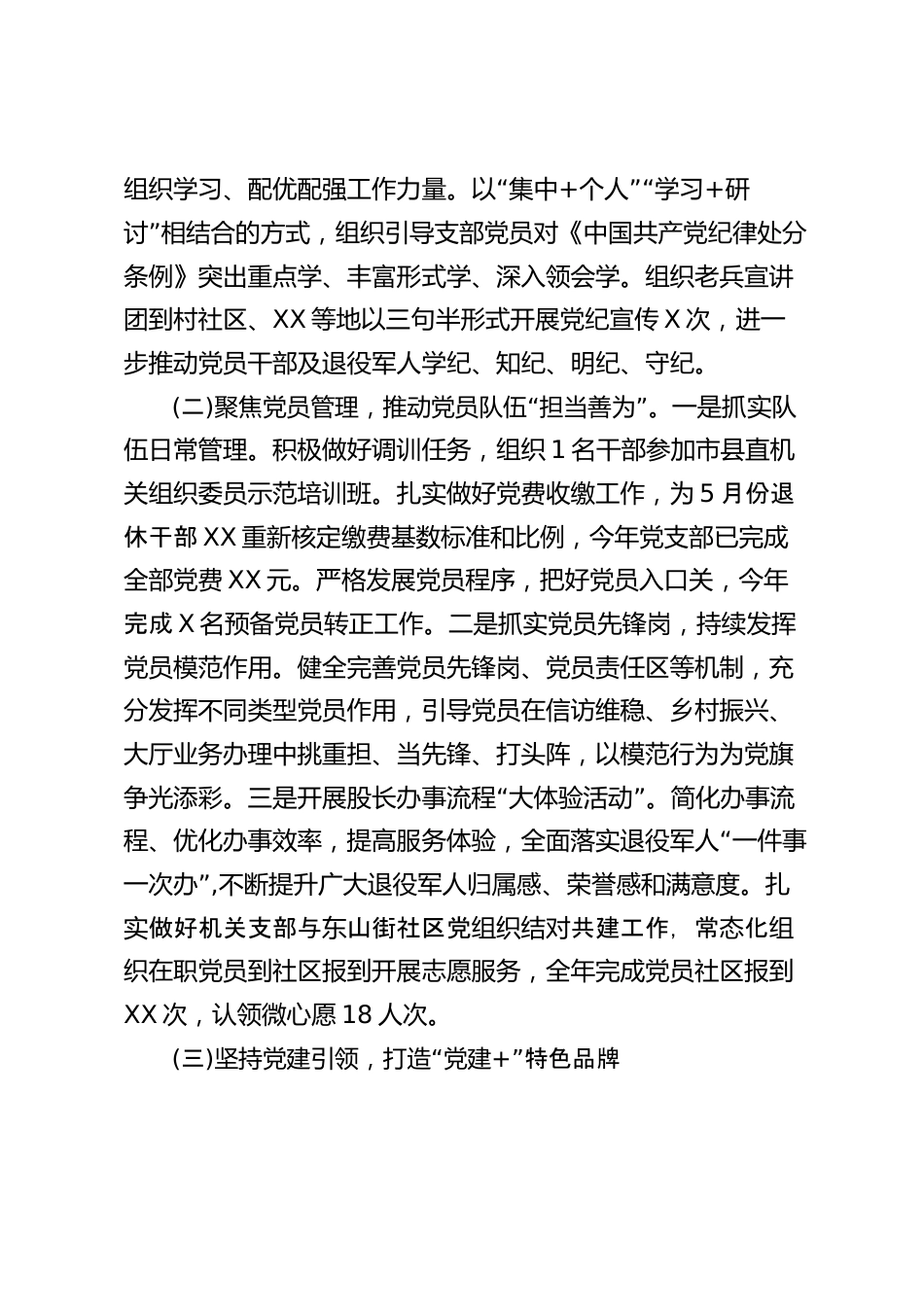 组织学习、配优配强工作力量。以“集中+个人”“学习+研讨”相结合的方式，组织引导支部党员对《中国共产党纪律处分条例》突出重点学、丰富形式学、深入领会学。组织老兵宣讲团到村社区、XX等地以三句半形式开展党纪宣传X次，进一步推动党员干部及退役军人学纪、知纪、明纪、守纪。

(二)聚焦党员管理，推动党员队伍“担当善为”。一是抓实队伍日常管理。积极做好调训任务，组织1名干部参加市县直机关组织委员示范培训班。扎实做好党费收缴工作，为5月份退休干部XX重新核定缴费基数标准和比例，今年党支部已完成全部党费XX元。严格发展党员程序，把好党员入口关，今年完成X名预备党员转正工作。二是抓实党员先锋岗，持续发挥党员模范作用。健全完善党员先锋岗、党员责任区等机制，充分发挥不同类型党员作用，引导党员在信访维稳、乡村振兴、大厅业务办理中挑重担、当先锋、打头阵，以模范行为为党旗争光添彩。三是开展股长办事流程“大体验活动”。简化办事流程、优化办事效率，提高服务体验，全面落实退役军人“一件事一次办”,不断提升广大退役军人归属感、荣誉感和满意度。扎实做好机关支部与东山街社区党组织结对共建工作，常态化组织在职党员到社区报到开展志愿服务，全年完成党员社区报到XX次，认领微心愿18人次。

(三)坚持党建引领，打造“党建+”特色品牌